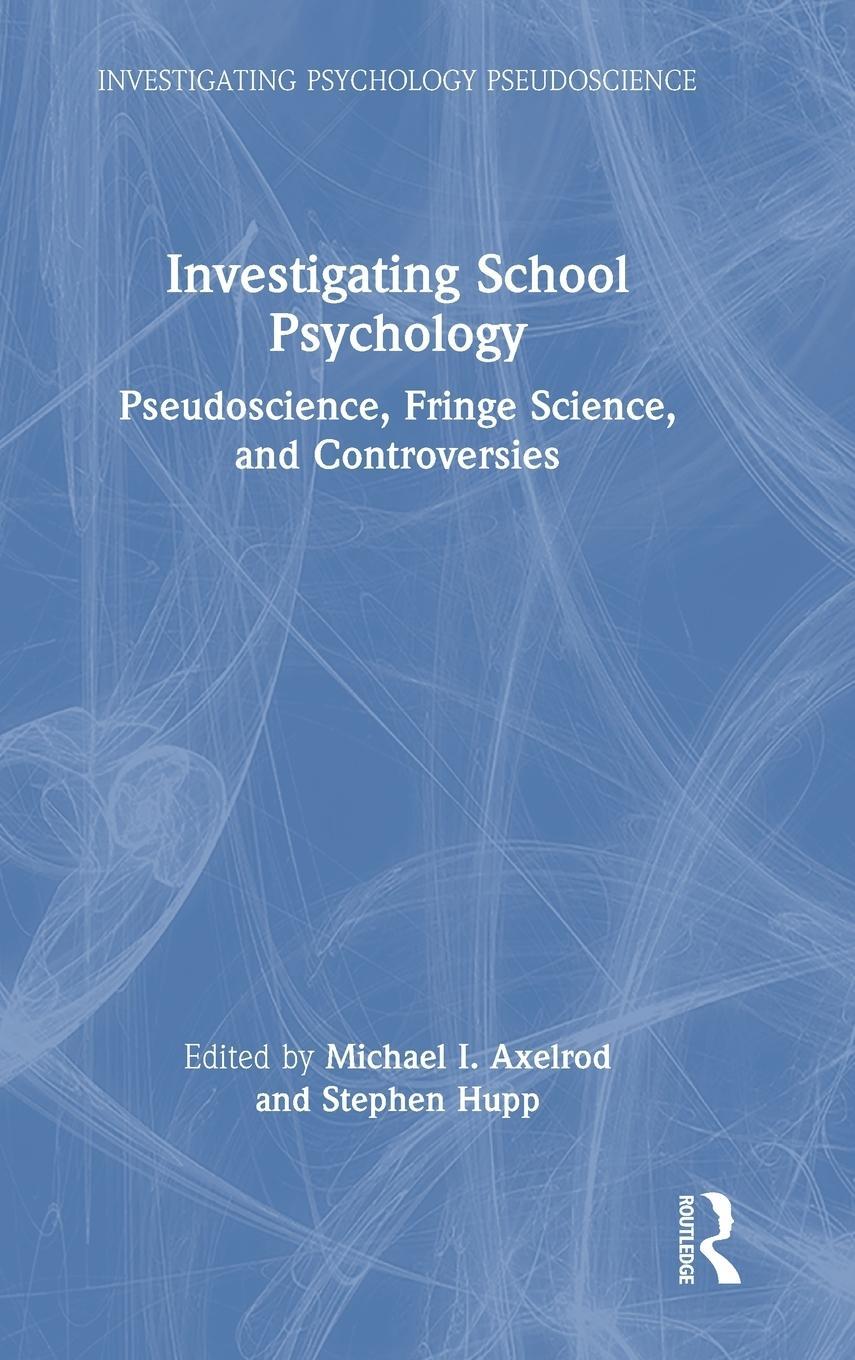 INVESTIGATING PSYCHOLOGY PSEUDOSCIENCE

Investigating School Psychology

Pseudoscience, Fringe Science, and Controversies

Edited by Michael I. Axelrod and Stephen Hupp

ROUTLEDGE